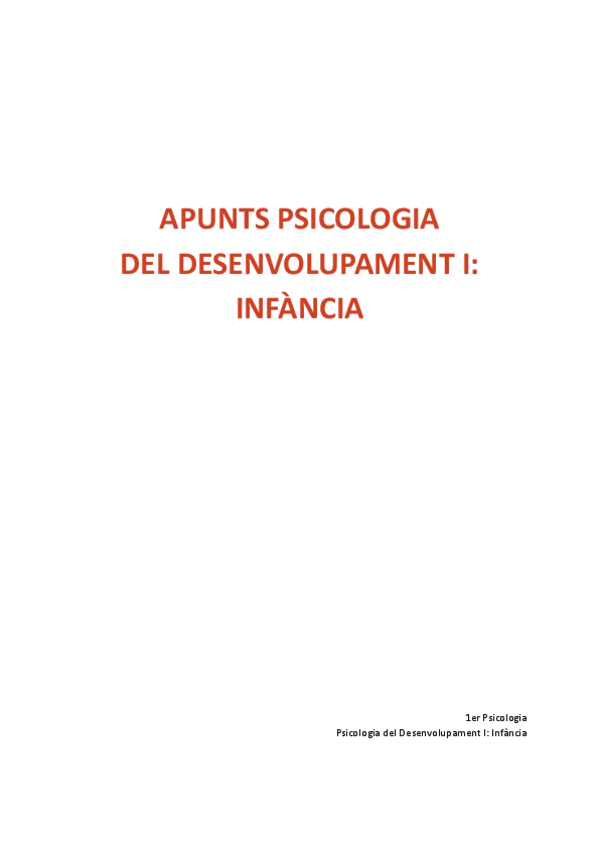 APUNTS PSICOLOGIA
DEL DESENVOLUPAMENT I:
INFÀNCIA

1er Psicologia
Psicologia del Desenvolupament I: Infància